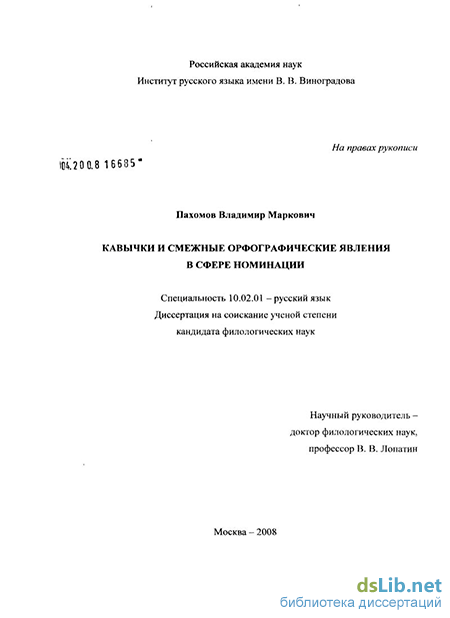 Российская академия наук
Институт русского языка имени В. В. Виноградова

На правах рукописи

04.2008 16685

Пахомов Владимир Маркович

КАВЫЧКИ И СМЕЖНЫЕ ОРФОГРАФИЧЕСКИЕ ЯВЛЕНИЯ В СФЕРЕ НОМИНАЦИИ

Специальность 10.02.01 – русский язык
Диссертация на соискание ученой степени кандидата филологических наук

Научный руководитель – доктор филологических наук, профессор В. В. Лопатин

Москва – 2008

dsLib.net
библиотека диссертаций